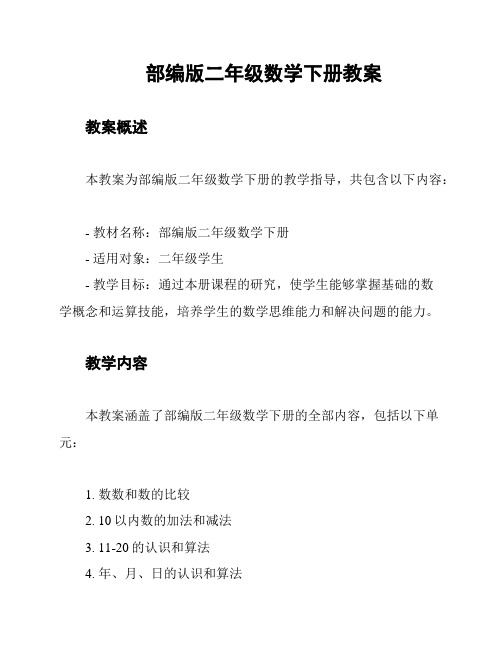 部编版二年级数学下册教案

教案概述

本教案为部编版二年级数学下册的教学指导，共包含以下内容：

- 教材名称：部编版二年级数学下册
- 适用对象：二年级学生
- 教学目标：通过本册课程的研究，使学生能够掌握基础的数学概念和运算技能，培养学生的数学思维能力和解决问题的能力。

教学内容

本教案涵盖了部编版二年级数学下册的全部内容，包括以下单元：

1. 数数和数的比较
2. 10 以内数的加法和减法
3. 11-20 的认识和算法
4. 年、月、日的认识和算法